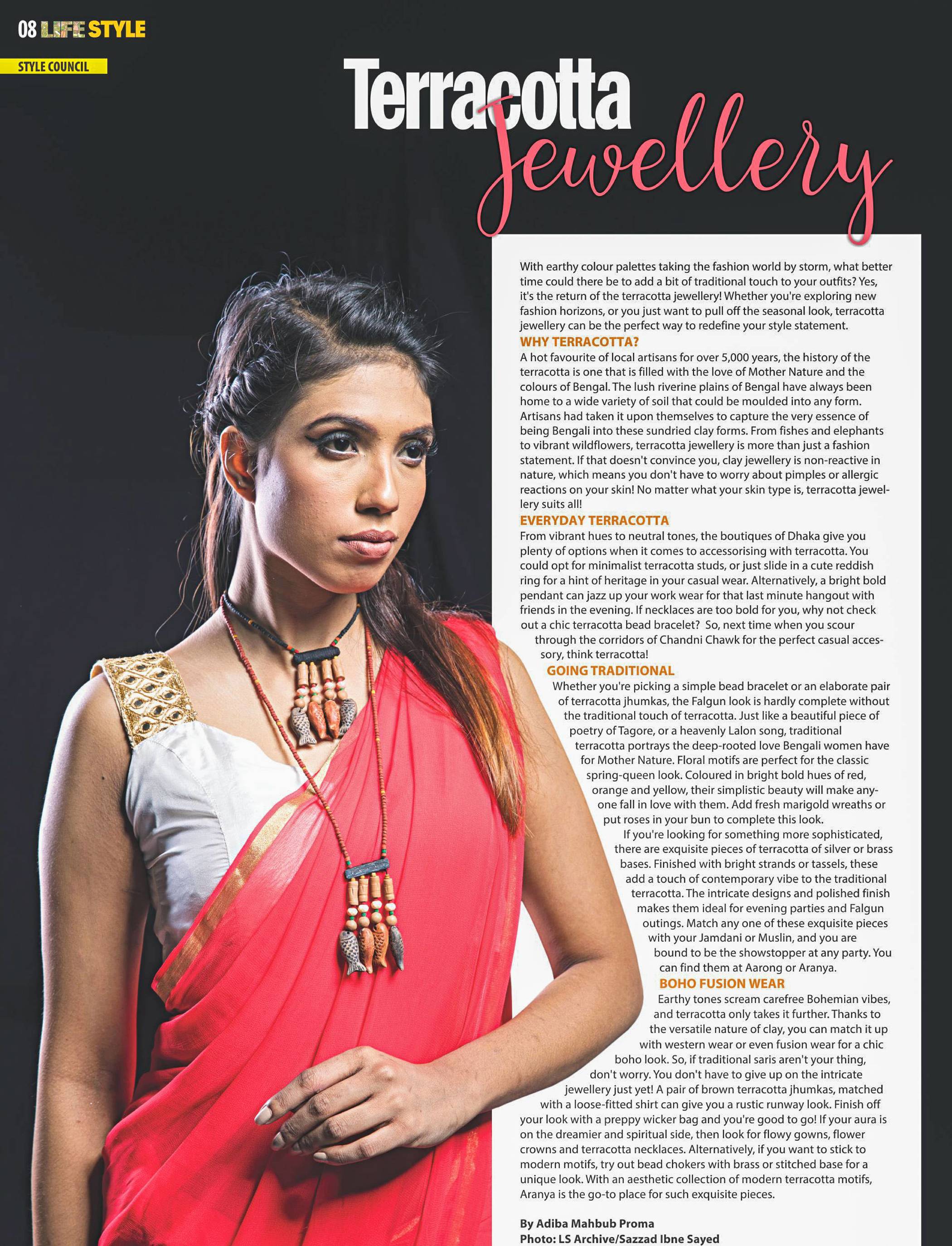 08 LIFE STYLE

STYLE COUNCIL

Terracotta Jewellery

With earthy colour palettes taking the fashion world by storm, what better time could there be to add a bit of traditional touch to your outfits? Yes, it's the return of the terracotta jewellery! Whether you're exploring new fashion horizons, or you just want to pull off the seasonal look, terracotta jewellery can be the perfect way to redefine your style statement.

WHY TERRACOTTA?

A hot favourite of local artisans for over 5,000 years, the history of the terracotta is one that is filled with the love of Mother Nature and the colours of Bengal. The lush riverine plains of Bengal have always been home to a wide variety of soil that could be moulded into any form. Artisans had taken it upon themselves to capture the very essence of being Bengali into these sundried clay forms. From fishes and elephants to vibrant wildflowers, terracotta jewellery is more than just a fashion statement. If that doesn't convince you, clay jewellery is non-reactive in nature, which means you don't have to worry about pimples or allergic reactions on your skin! No matter what your skin type is, terracotta jewellery suits all!

EVERYDAY TERRACOTTA

From vibrant hues to neutral tones, the boutiques of Dhaka give you plenty of options when it comes to accessorising with terracotta. You could opt for minimalist terracotta studs, or just slide in a cute reddish ring for a hint of heritage in your casual wear. Alternatively, a bright bold pendant can jazz up your work wear for that last minute hangout with friends in the evening. If necklaces are too bold for you, why not check out a chic terracotta bead bracelet? So, next time when you scour through the corridors of Chandni Chawk for the perfect casual accessory, think terracotta!

GOING TRADITIONAL

Whether you're picking a simple bead bracelet or an elaborate pair of terracotta jhumkas, the Falgun look is hardly complete without the traditional touch of terracotta. Just like a beautiful piece of poetry of Tagore, or a heavenly Lalon song, traditional terracotta portrays the deep-rooted love Bengali women have for Mother Nature. Floral motifs are perfect for the classic spring-queen look. Coloured in bright bold hues of red, orange and yellow, their simplistic beauty will make anyone fall in love with them. Add fresh marigold wreaths or put roses in your bun to complete this look.

If you're looking for something more sophisticated, there are exquisite pieces of terracotta of silver or brass bases. Finished with bright strands or tassels, these add a touch of contemporary vibe to the traditional terracotta. The intricate designs and polished finish makes them ideal for evening parties and Falgun outings. Match any one of these exquisite pieces with your Jamdani or Muslin, and you are bound to be the showstopper at any party. You can find them at Aarong or Aranya.

BOHO FUSION WEAR

Earthy tones scream carefree Bohemian vibes, and terracotta only takes it further. Thanks to the versatile nature of clay, you can match it up with western wear or even fusion wear for a chic boho look. So, if traditional saris aren't your thing, don't worry. You don't have to give up on the intricate jewellery just yet! A pair of brown terracotta jhumkas, matched with a loose-fitted shirt can give you a rustic runway look. Finish off your look with a preppy wicker bag and you're good to go! If your aura is on the dreamier and spiritual side, then look for flowy gowns, flower crowns and terracotta necklaces. Alternatively, if you want to stick to modern motifs, try out bead chokers with brass or stitched base for a unique look. With an aesthetic collection of modern terracotta motifs, Aranya is the go-to place for such exquisite pieces.

By Adiba Mahbub Proma
Photo: LS Archive/Sazzad Ibne Sayed